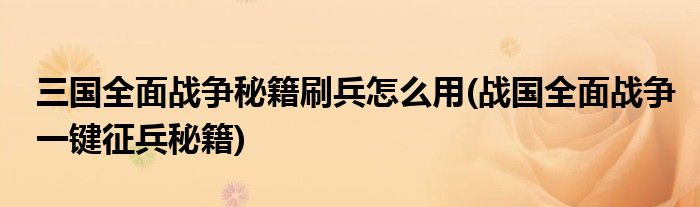 三国全面战争秘籍刷兵怎么用(战国全面战争一键征兵秘籍)